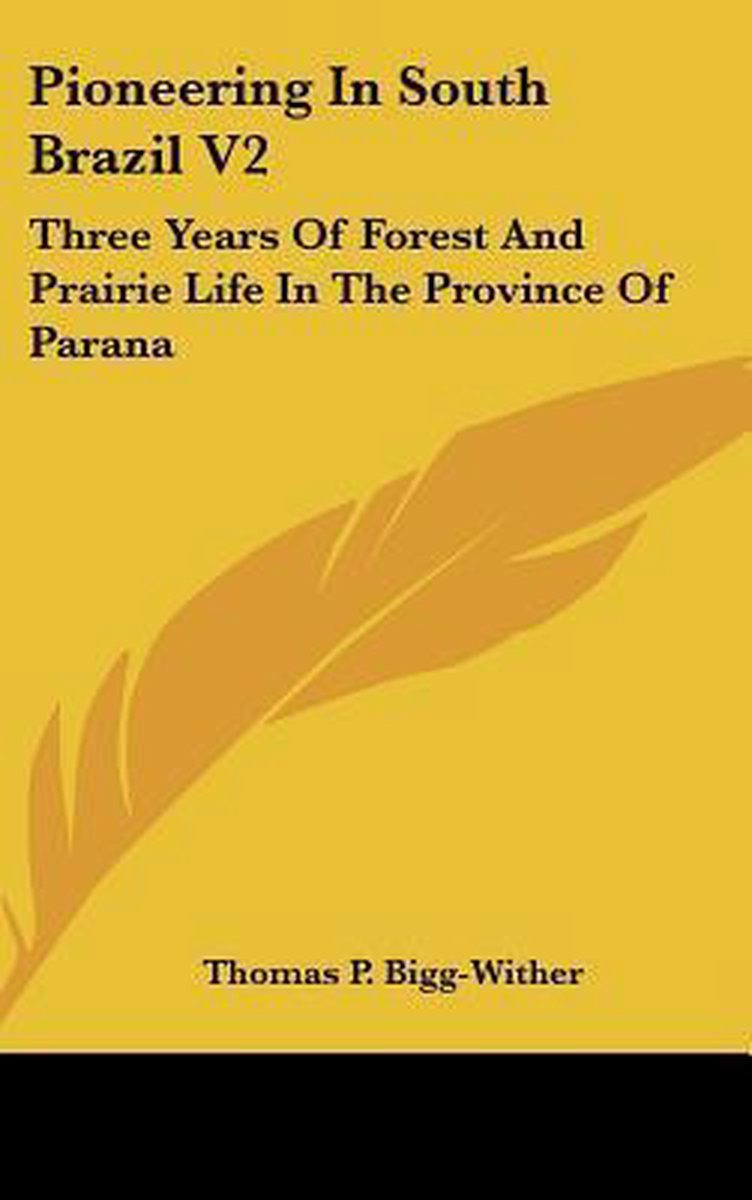 Pioneering In South Brazil V2

Three Years Of Forest And Prairie Life In The Province Of Parana

Thomas P. Bigg-Wither